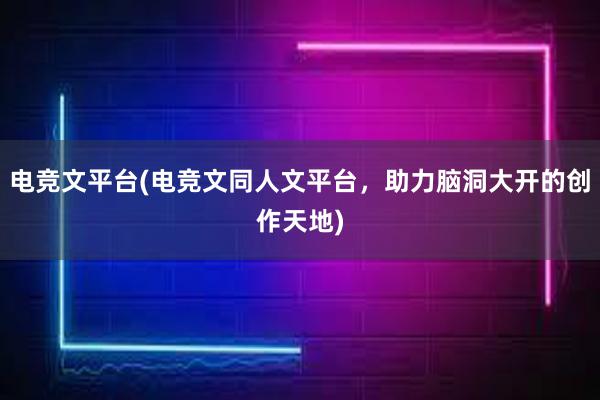 电竞文平台(电竞文同人文平台，助力脑洞大开的创作天地)